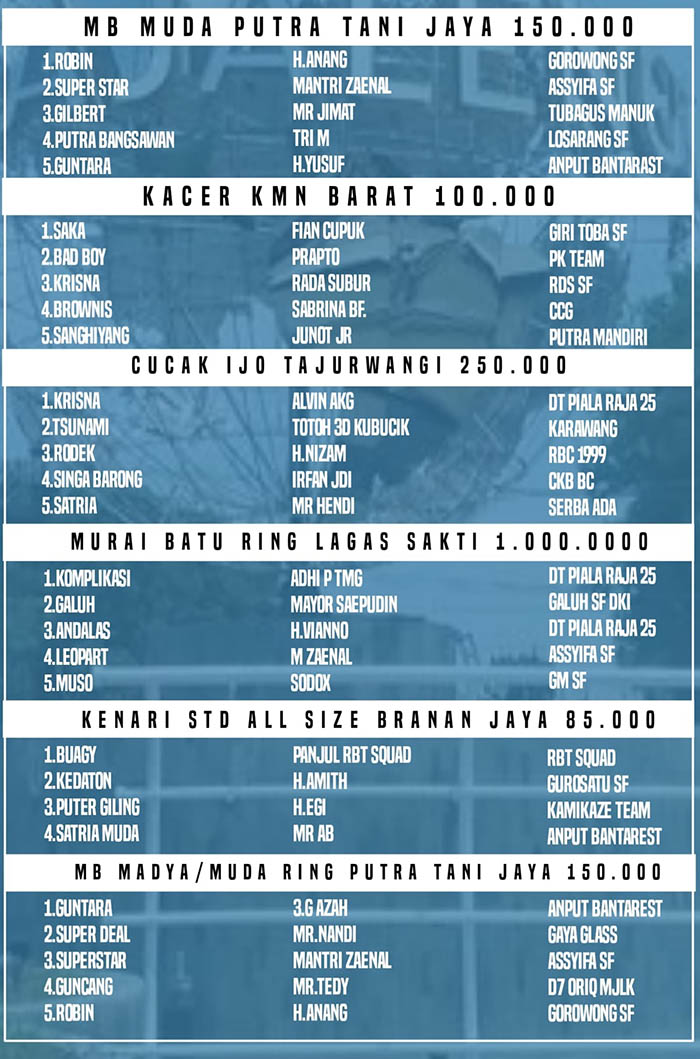 MB MUDA PUTRA TANI JAYA 150.000

| | | |
|---|---|---|
| 1.ROBIN | H.ANANG | GOROWONG SF |
| 2.SUPER STAR | MANTRI ZAENAL | ASSYIFA SF |
| 3.GILBERT | MR JIMAT | TUBAGUS MANUK |
| 4.PUTRA BANGSAWAN | TRI M | LOSARANG SF |
| 5.GUNTARA | H.YUSUF | ANPUT BANTARAST |

KACER KMN BARAT 100.000

| | | |
|---|---|---|
| 1.SAKA | FIAN CUPUK | GIRI TOBA SF |
| 2.BAD BOY | PRAPTO | PK TEAM |
| 3.KRISNA | RADA SUBUR | RDS SF |
| 4.BROWNIS | SABRINA BF. | CCG |
| 5.SANGHIYANG | JUNOT JR | PUTRA MANDIRI |

CUCAK IJO TAJURWANGI 250.000

| | | |
|---|---|---|
| 1.KRISNA | ALVIN AKG | DT PIALA RAJA 25 |
| 2.TSUNAMI | TOTOH 3D KUBUCIK | KARAWANG |
| 3.RODEK | H.NIZAM | RBC 1999 |
| 4.SINGA BARONG | IRFAN JDI | CKB BC |
| 5.SATRIA | MR HENDI | SERBA ADA |

MURAI BATU RING LAGAS SAKTI 1.000.0000

| | | |
|---|---|---|
| 1.KOMPLIKASI | ADHI P TMG | DT PIALA RAJA 25 |
| 2.GALUH | MAYOR SAEPUDIN | GALUH SF DKI |
| 3.ANDALAS | H.VIANNO | DT PIALA RAJA 25 |
| 4.LEOPART | M ZAENAL | ASSYIFA SF |
| 5.MUSO | SODOX | GM SF |

KENARI STD ALL SIZE BRANAN JAYA 85.000

| | | |
|---|---|---|
| 1.BUAGY | PANJUL RBT SQUAD | RBT SQUAD |
| 2.KEDATON | H.AMITH | GUROSATU SF |
| 3.PUTER GILING | H.EGI | KAMIKAZE TEAM |
| 4.SATRIA MUDA | MR AB | ANPUT BANTAREST |

MB MADYA/MUDA RING PUTRA TANI JAYA 150.000

| | | |
|---|---|---|
| 1.GUNTARA | 3.G AZAH | ANPUT BANTAREST |
| 2.SUPER DEAL | MR.NANDI | GAYA GLASS |
| 3.SUPERSTAR | MANTRI ZAENAL | ASSYIFA SF |
| 4.GUNCANG | MR.TEDY | D7 ORIQ MJLK |
| 5.ROBIN | H.ANANG | GOROWONG SF |